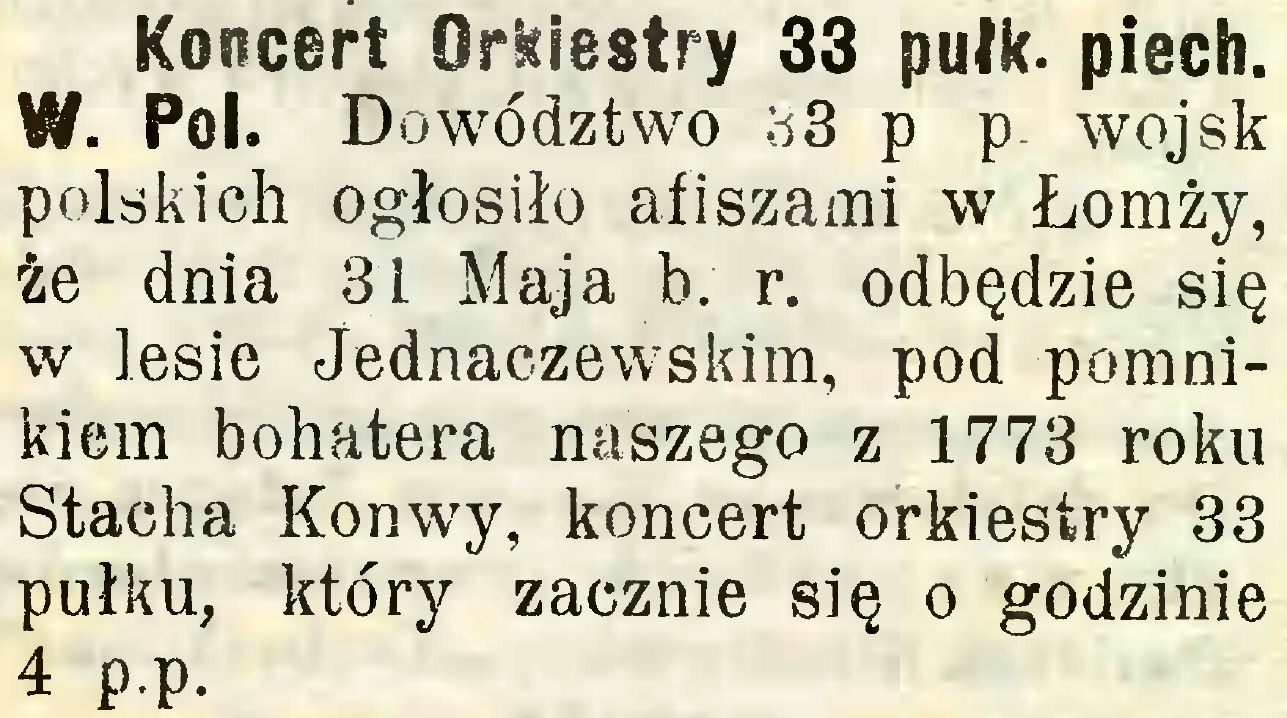 Koncert Orkiestry 33 pułk. piech. W. Pol. Dowództwo 33 p p. wojsk polskich ogłosiło afiszami w Łomży, że dnia 31 Maja b. r. odbędzie się w lesie Jednaczewskim, pod pomnikiem bohatera naszego z 1773 roku Stacha Konwy, koncert orkiestry 33 pułku, który zacznie się o godzinie 4 p.p.